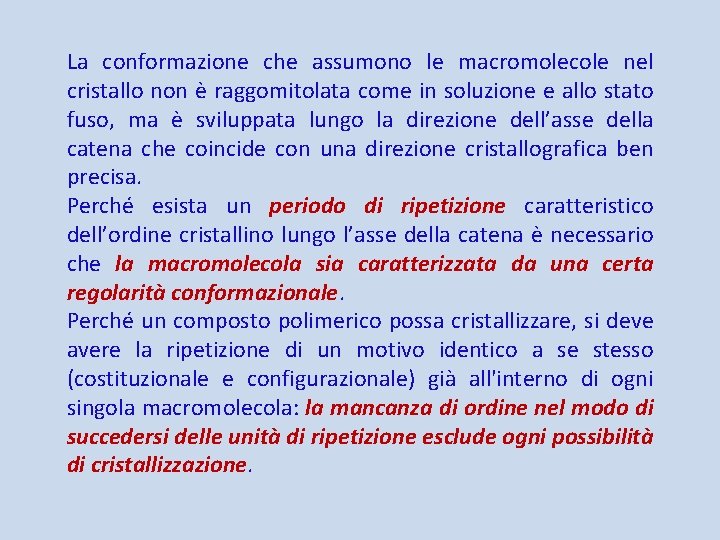 La conformazione che assumono le macromolecole nel cristallo non è raggomitolata come in soluzione e allo stato fuso, ma è sviluppata lungo la direzione dell’asse della catena che coincide con una direzione cristallografica ben precisa.
Perché esista un periodo di ripetizione caratteristico dell’ordine cristallino lungo l’asse della catena è necessario che la macromolecola sia caratterizzata da una certa regolarità conformazionale.
Perché un composto polimerico possa cristallizzare, si deve avere la ripetizione di un motivo identico a se stesso (costituzionale e configurazionale) già all'interno di ogni singola macromolecola: la mancanza di ordine nel modo di succedersi delle unità di ripetizione esclude ogni possibilità di cristallizzazione.